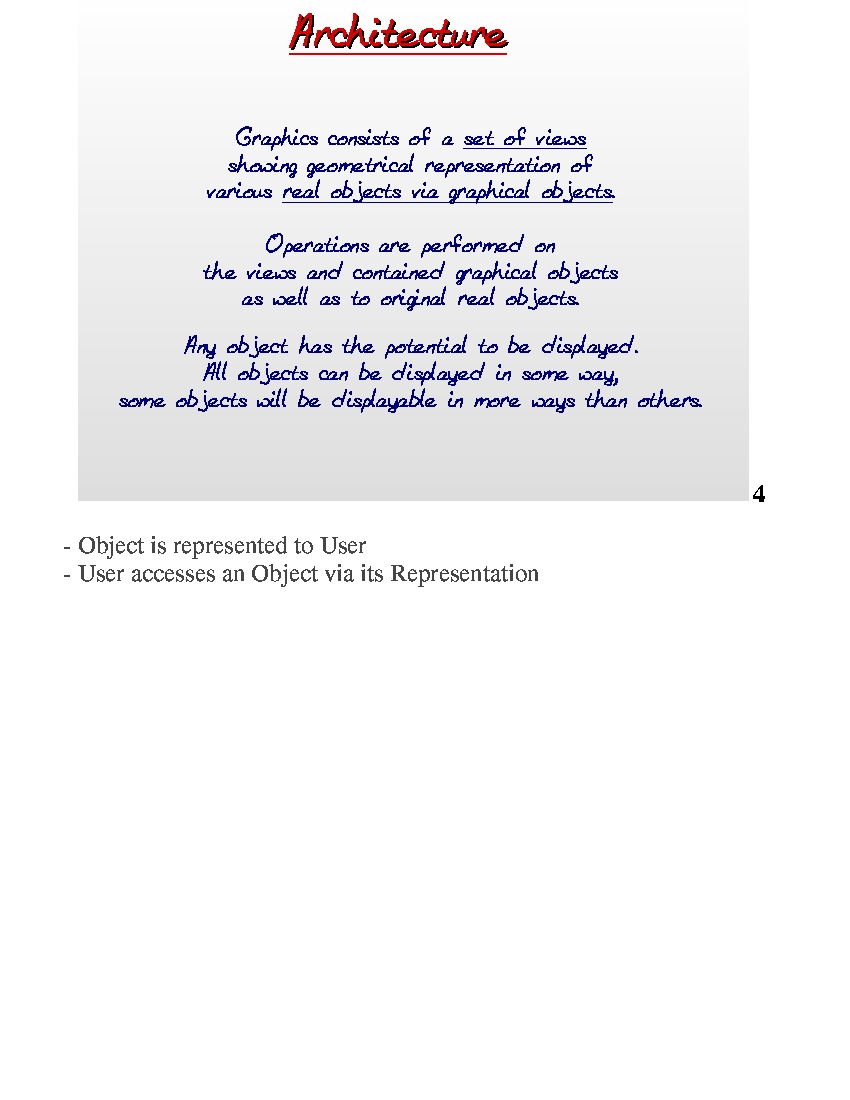 Architecture

Graphics consists of a set of views showing geometrical representation of various real objects via graphical objects.

Operations are performed on the views and contained graphical objects as well as to original real objects.

Any object has the potential to be displayed. All objects can be displayed in some way, some objects will be displayable in more ways than others.

4

- Object is represented to User
- User accesses an Object via its Representation